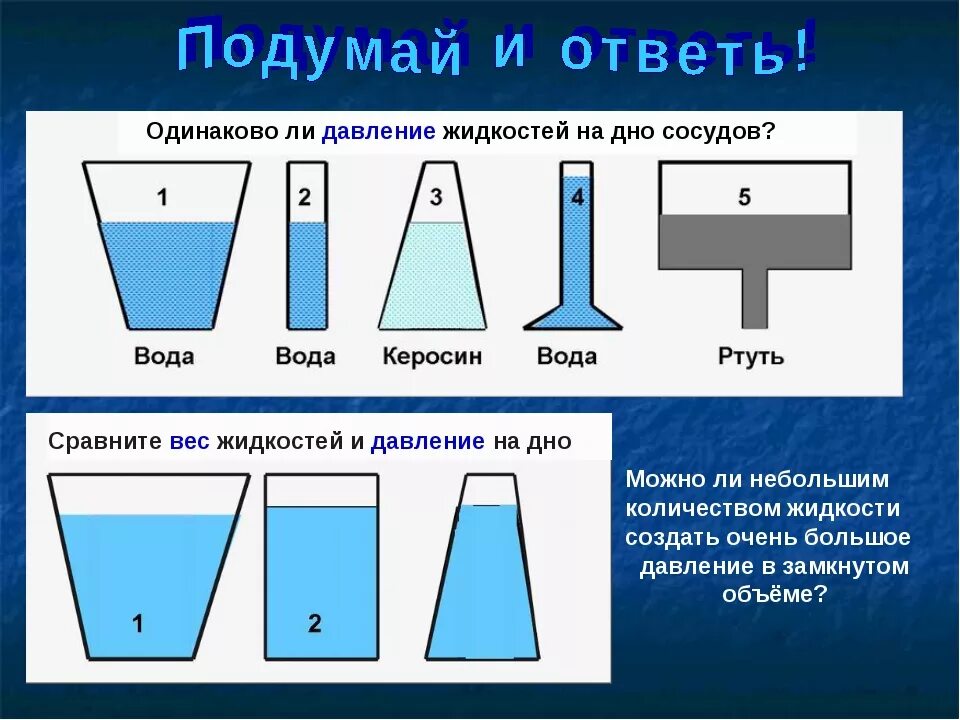 Подумай и ответь!

Одинаково ли давление жидкостей на дно сосудов?

1 2 3 4 5

Вода Вода Керосин Вода Ртуть

Сравните вес жидкостей и давление на дно

1 2

Можно ли небольшим количеством жидкости создать очень большое давление в замкнутом объёме?